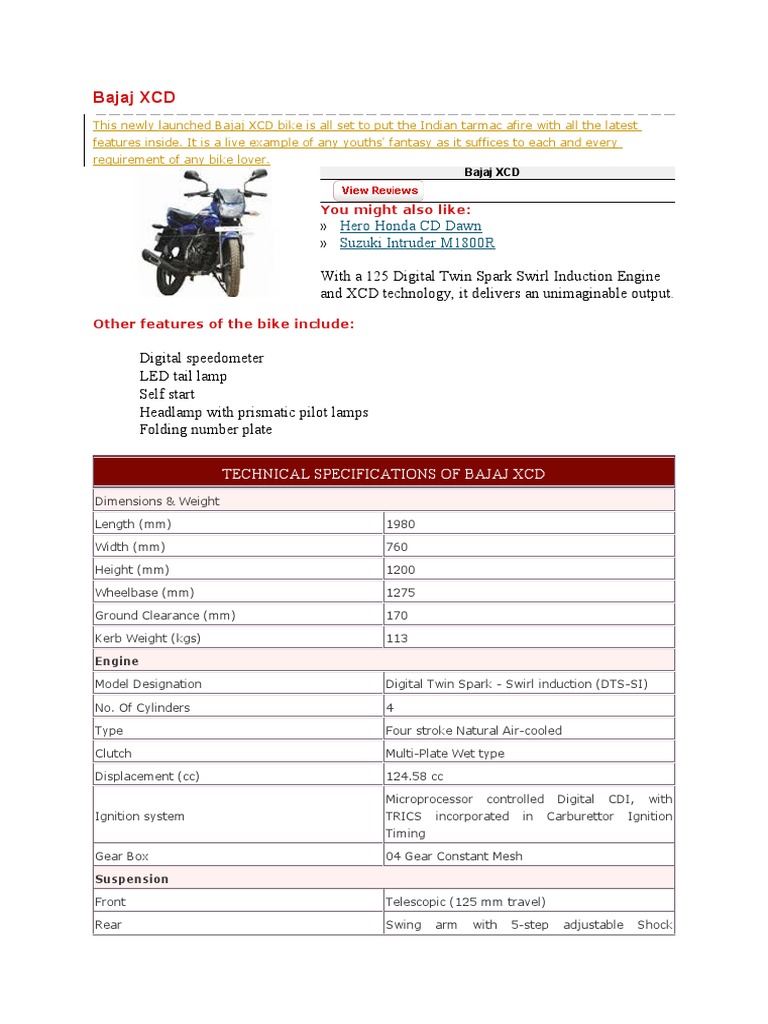 Bajaj XCD

This newly launched Bajaj XCD bike is all set to put the Indian tarmac afire with all the latest features inside. It is a live example of any youths' fantasy as it suffices to each and every requirement of any bike lover.

Bajaj XCD

View Reviews

You might also like:
» Hero Honda CD Dawn
» Suzuki Intruder M1800R

With a 125 Digital Twin Spark Swirl Induction Engine and XCD technology, it delivers an unimaginable output.

Other features of the bike include:

Digital speedometer
LED tail lamp
Self start
Headlamp with prismatic pilot lamps
Folding number plate

| TECHNICAL SPECIFICATIONS OF BAJAJ XCD | |
|---|---|
| Dimensions & Weight | |
| Length (mm) | 1980 |
| Width (mm) | 760 |
| Height (mm) | 1200 |
| Wheelbase (mm) | 1275 |
| Ground Clearance (mm) | 170 |
| Kerb Weight (kgs) | 113 |
| Engine | |
| Model Designation | Digital Twin Spark - Swirl induction (DTS-SI) |
| No. Of Cylinders | 4 |
| Type | Four stroke Natural Air-cooled |
| Clutch | Multi-Plate Wet type |
| Displacement (cc) | 124.58 cc |
| Ignition system | Microprocessor controlled Digital CDI, with TRICS incorporated in Carburettor Ignition Timing |
| Gear Box | 04 Gear Constant Mesh |
| Suspension | |
| Front | Telescopic (125 mm travel) |
| Rear | Swing arm with 5-step adjustable Shock |